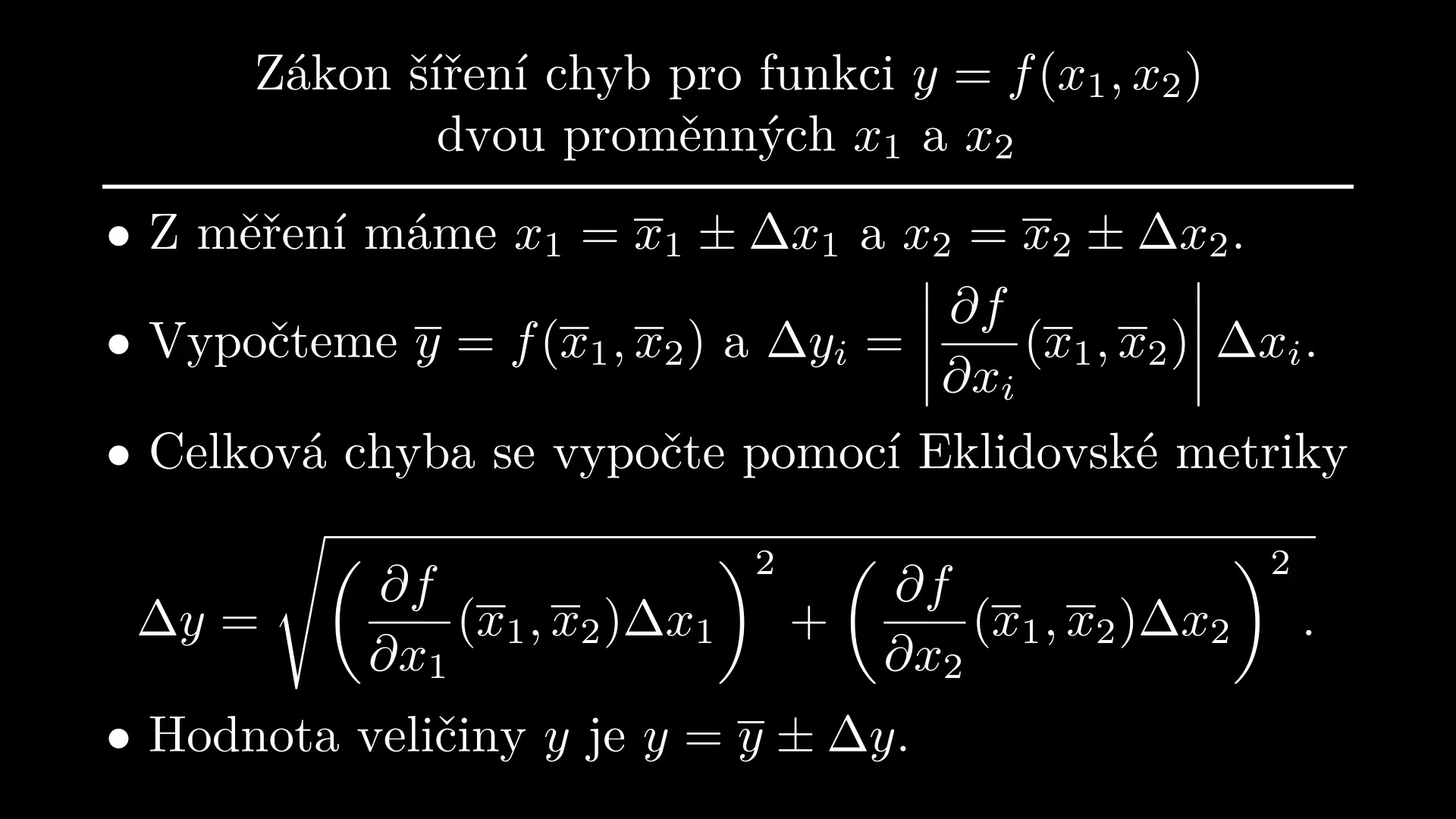 Zákon šíření chyb pro funkci $y = f(x_1, x_2)$ dvou proměnných $x_1$ a $x_2$

• Z měření máme $x_1 = \overline{x}_1 \pm \Delta x_1$ a $x_2 = \overline{x}_2 \pm \Delta x_2$.

• Vypočteme $\overline{y} = f(\overline{x}_1, \overline{x}_2)$ a $\Delta y_i = \left| \frac{\partial f}{\partial x_i}(\overline{x}_1, \overline{x}_2) \right| \Delta x_i$.

• Celková chyba se vypočte pomocí Eklidovské metriky

$\Delta y = \sqrt{\left( \frac{\partial f}{\partial x_1}(\overline{x}_1, \overline{x}_2)\Delta x_1 \right)^2 + \left( \frac{\partial f}{\partial x_2}(\overline{x}_1, \overline{x}_2)\Delta x_2 \right)^2}.$

• Hodnota veličiny $y$ je $y = \overline{y} \pm \Delta y$.